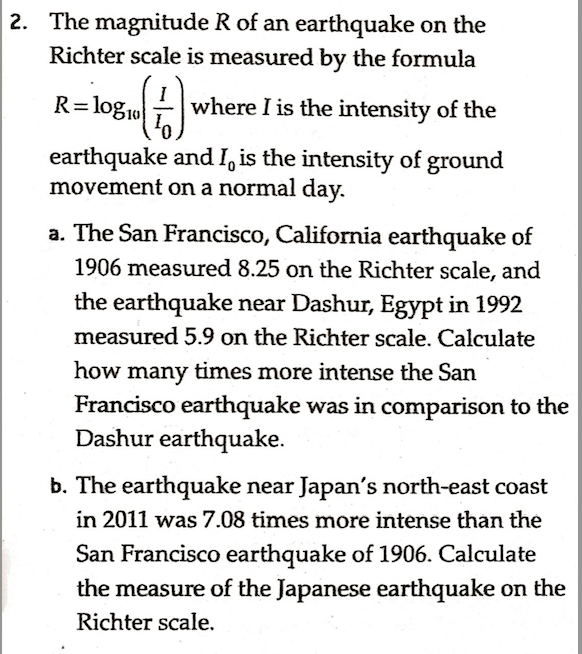 2. The magnitude $R$ of an earthquake on the Richter scale is measured by the formula $R = \log_{10}\left(\frac{I}{I_0}\right)$ where $I$ is the intensity of the earthquake and $I_0$ is the intensity of ground movement on a normal day.

a. The San Francisco, California earthquake of 1906 measured 8.25 on the Richter scale, and the earthquake near Dashur, Egypt in 1992 measured 5.9 on the Richter scale. Calculate how many times more intense the San Francisco earthquake was in comparison to the Dashur earthquake.

b. The earthquake near Japan's north-east coast in 2011 was 7.08 times more intense than the San Francisco earthquake of 1906. Calculate the measure of the Japanese earthquake on the Richter scale.